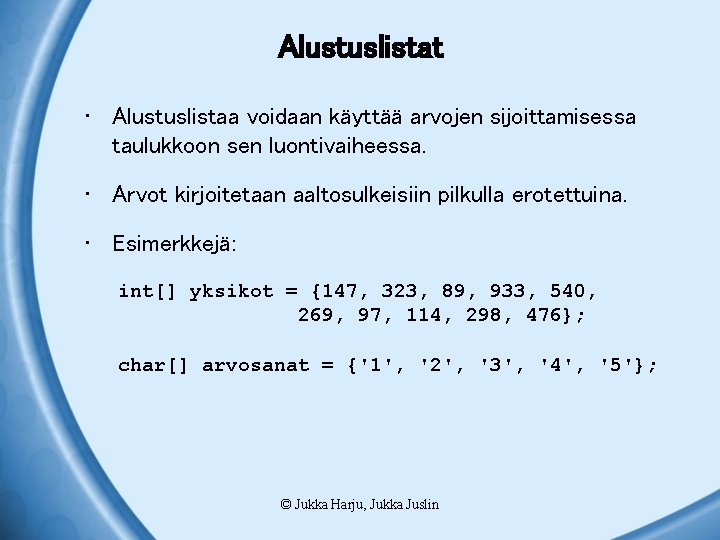 Alustuslistat

• Alustuslistaa voidaan käyttää arvojen sijoittamisessa taulukkoon sen luontivaiheessa.

• Arvot kirjoitetaan aaltosulkeisiin pilkulla erotettuina.

• Esimerkkejä:

int[] yksikot = {147, 323, 89, 933, 540,
                 269, 97, 114, 298, 476};

char[] arvosanat = {'1', '2', '3', '4', '5'};

© Jukka Harju, Jukka Juslin